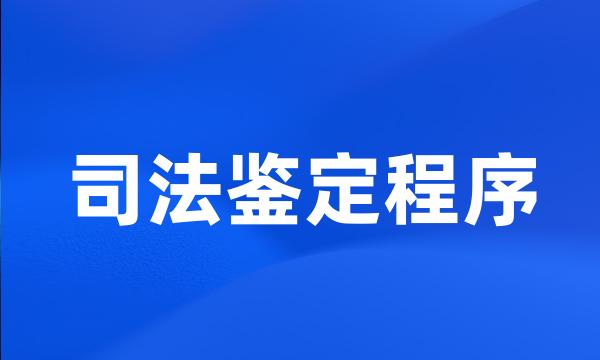 司法鉴定程序